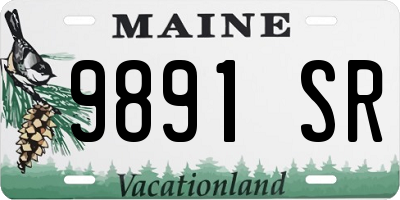 MAINE

9891 SR

Vacationland